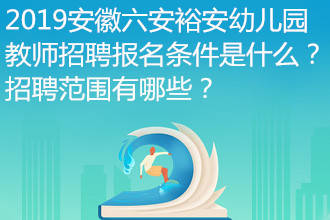 2019安徽六安裕安幼儿园教师招聘报名条件是什么？招聘范围有哪些？